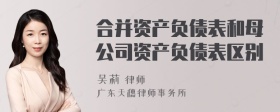 合并资产负债表和母公司资产负债表区别

吴莉 律师
广东天穗律师事务所